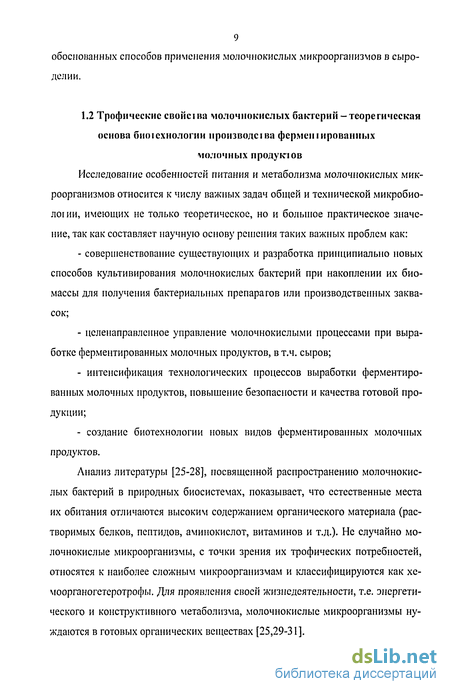 9

обоснованных способов применения молочнокислых микроорганизмов в сыроделии.

1.2 Трофические свойства молочнокислых бактерий – теоретическая основа биотехнологии производства ферментированных молочных продуктов

Исследование особенностей питания и метаболизма молочнокислых микроорганизмов относится к числу важных задач общей и технической микробиологии, имеющих не только теоретическое, но и большое практическое значение, так как составляет научную основу решения таких важных проблем как:

- совершенствование существующих и разработка принципиально новых способов культивирования молочнокислых бактерий при накоплении их биомассы для получения бактериальных препаратов или производственных заквасок;

- целенаправленное управление молочнокислыми процессами при выработке ферментированных молочных продуктов, в т.ч. сыров;

- интенсификация технологических процессов выработки ферментированных молочных продуктов, повышение безопасности и качества готовой продукции;

- создание биотехнологии новых видов ферментированных молочных продуктов.

Анализ литературы [25-28], посвященной распространению молочнокислых бактерий в природных биосистемах, показывает, что естественные места их обитания отличаются высоким содержанием органического материала (растворимых белков, пептидов, аминокислот, витаминов и т.д.). Не случайно молочнокислые микроорганизмы, с точки зрения их трофических потребностей, относятся к наиболее сложным микроорганизмам и классифицируются как хемоорганогетеротрофы. Для проявления своей жизнедеятельности, т.е. энергетического и конструктивного метаболизма, молочнокислые микроорганизмы нуждаются в готовых органических веществах [25,29-31].

dsLib.net
библиотека диссертаций